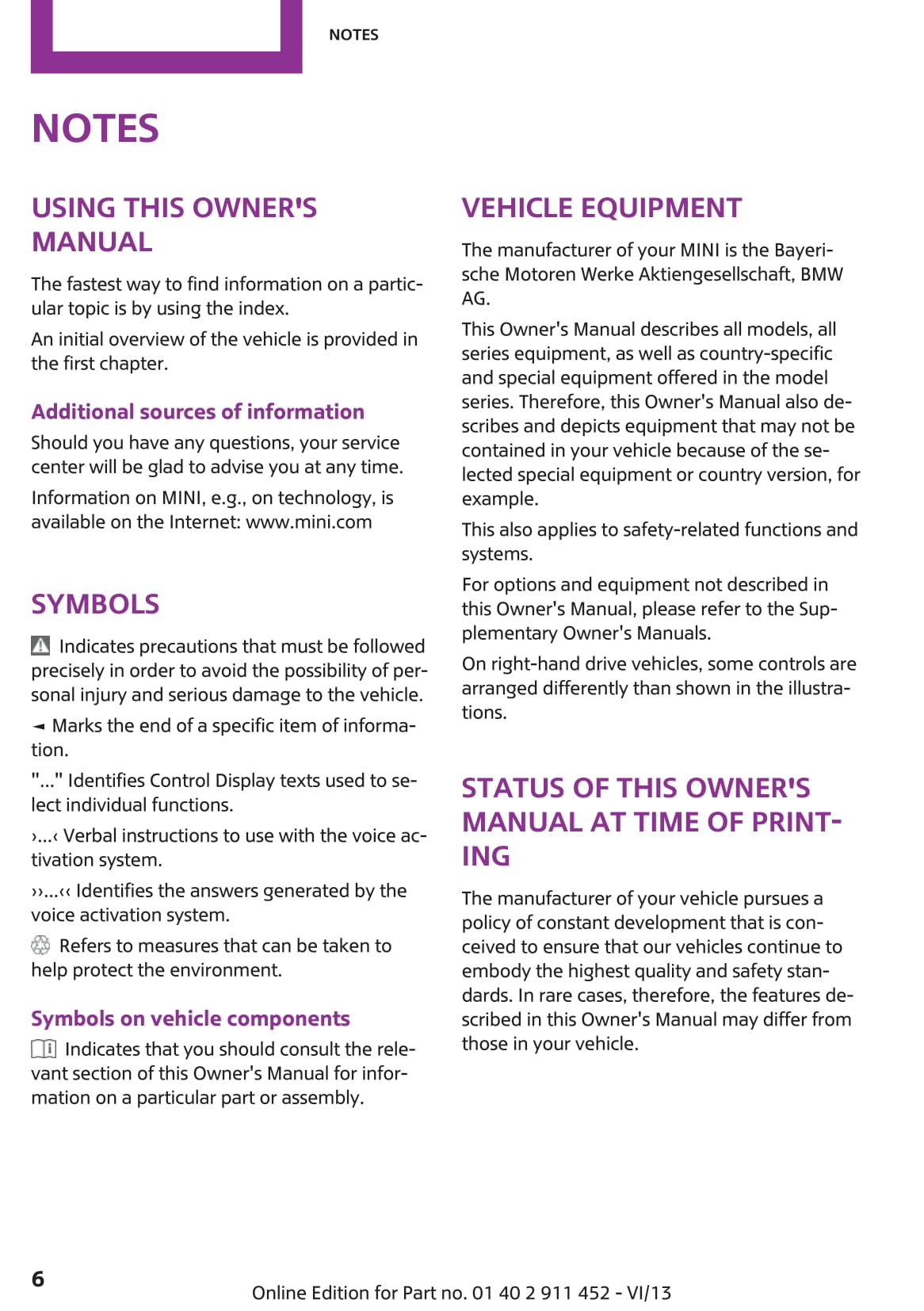 NOTES

NOTES

USING THIS OWNER'S MANUAL

The fastest way to find information on a particular topic is by using the index.

An initial overview of the vehicle is provided in the first chapter.

Additional sources of information

Should you have any questions, your service center will be glad to advise you at any time.

Information on MINI, e.g., on technology, is available on the Internet: www.mini.com

SYMBOLS

Indicates precautions that must be followed precisely in order to avoid the possibility of personal injury and serious damage to the vehicle.

◄ Marks the end of a specific item of information.

"..." Identifies Control Display texts used to select individual functions.

›...‹ Verbal instructions to use with the voice activation system.

››...‹‹ Identifies the answers generated by the voice activation system.

Refers to measures that can be taken to help protect the environment.

Symbols on vehicle components

Indicates that you should consult the relevant section of this Owner's Manual for information on a particular part or assembly.

VEHICLE EQUIPMENT

The manufacturer of your MINI is the Bayerische Motoren Werke Aktiengesellschaft, BMW AG.

This Owner's Manual describes all models, all series equipment, as well as country-specific and special equipment offered in the model series. Therefore, this Owner's Manual also describes and depicts equipment that may not be contained in your vehicle because of the selected special equipment or country version, for example.

This also applies to safety-related functions and systems.

For options and equipment not described in this Owner's Manual, please refer to the Supplementary Owner's Manuals.

On right-hand drive vehicles, some controls are arranged differently than shown in the illustrations.

STATUS OF THIS OWNER'S MANUAL AT TIME OF PRINTING

The manufacturer of your vehicle pursues a policy of constant development that is conceived to ensure that our vehicles continue to embody the highest quality and safety standards. In rare cases, therefore, the features described in this Owner's Manual may differ from those in your vehicle.

6

Online Edition for Part no. 01 40 2 911 452 - VI/13